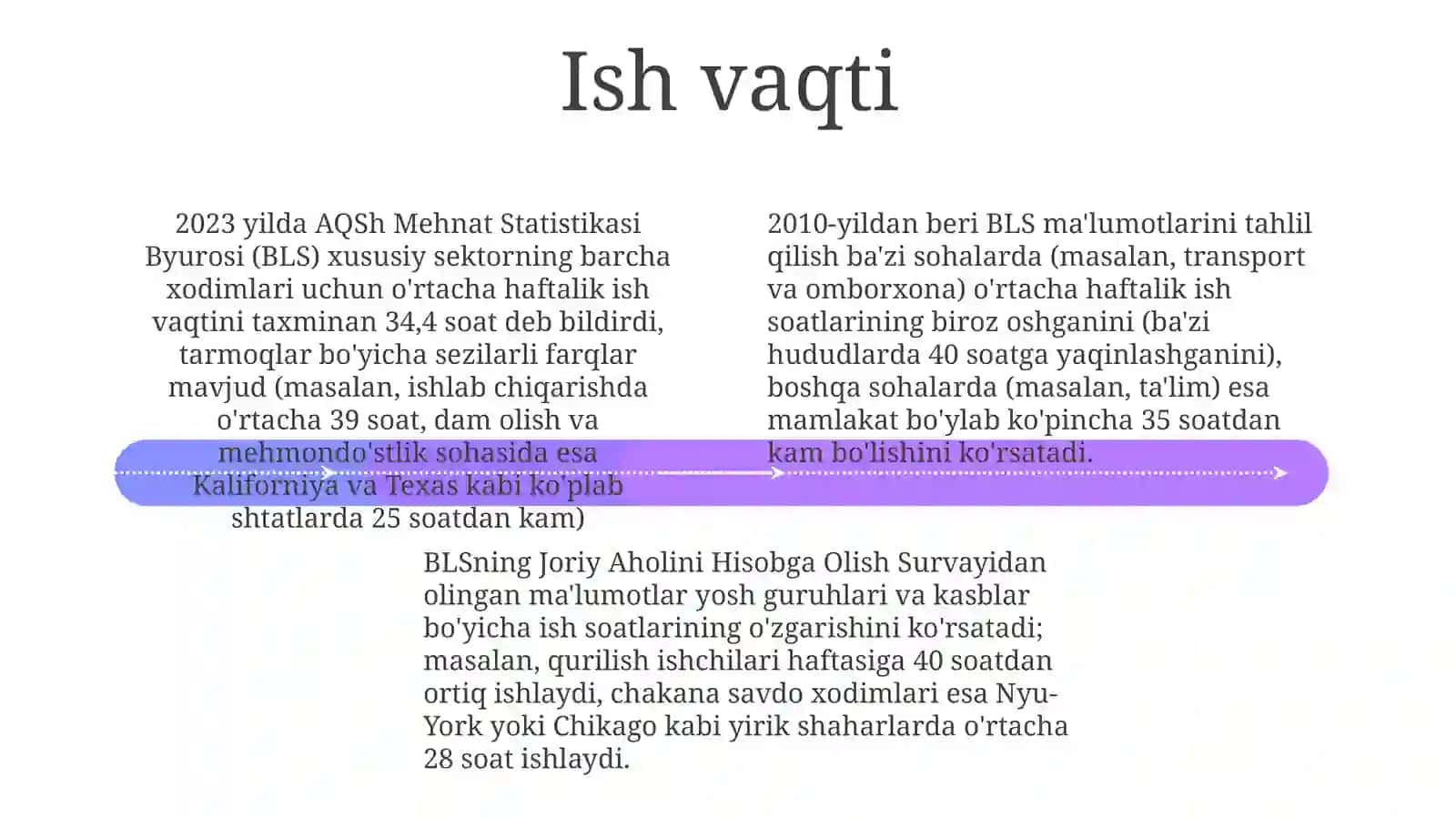 Ish vaqti

2023 yilda AQSh Mehnat Statistikasi Byurosi (BLS) xususiy sektorning barcha xodimlari uchun o'rtacha haftalik ish vaqtini taxminan 34,4 soat deb bildirdi, tarmoqlar bo'yicha sezilarli farqlar mavjud (masalan, ishlab chiqarishda o'rtacha 39 soat, dam olish va mehmondo'stlik sohasida esa Kaliforniya va Texas kabi ko'plab shtatlarda 25 soatdan kam)

2010-yildan beri BLS ma'lumotlarini tahlil qilish ba'zi sohalarda (masalan, transport va omborxona) o'rtacha haftalik ish soatlarining biroz oshganini (ba'zi hududlarda 40 soatga yaqinlashganini), boshqa sohalarda (masalan, ta'lim) esa mamlakat bo'ylab ko'pincha 35 soatdan kam bo'lishini ko'rsatadi.

BLSning Joriy Aholini Hisobga Olish Survayidan olingan ma'lumotlar yosh guruhlari va kasblar bo'yicha ish soatlarining o'zgarishini ko'rsatadi; masalan, qurilish ishchilari haftasiga 40 soatdan ortiq ishlaydi, chakana savdo xodimlari esa Nyu-York yoki Chikago kabi yirik shaharlarda o'rtacha 28 soat ishlaydi.